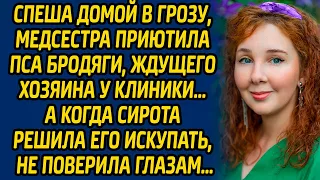 СПЕША ДОМОЙ В ГРОЗУ, МЕДСЕСТРА ПРИЮТИЛА ПСА БРОДЯГИ, ЖДУЩЕГО ХОЗЯИНА У КЛИНИКИ... А КОГДА СИРОТА РЕШИЛА ЕГО ИСКУПАТЬ, НЕ ПОВЕРИЛА ГЛАЗАМ...